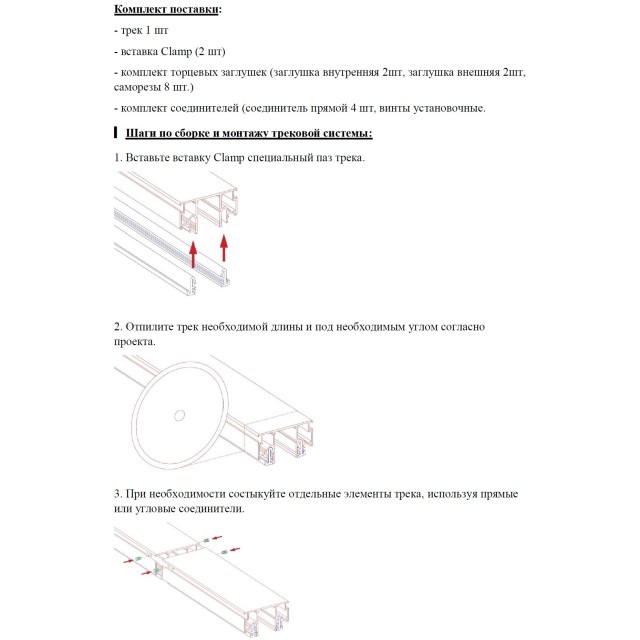 Комплект поставки:

- трек 1 шт

- вставка Clamp (2 шт)

- комплект торцевых заглушек (заглушка внутренняя 2шт, заглушка внешняя 2шт, саморезы 8 шт.)

- комплект соединителей (соединитель прямой 4 шт, винты установочные.

Шаги по сборке и монтажу трековой системы:

1. Вставьте вставку Clamp специальный паз трека.

2. Отпилите трек необходимой длины и под необходимым углом согласно проекта.

3. При необходимости состыкуйте отдельные элементы трека, используя прямые или угловые соединители.